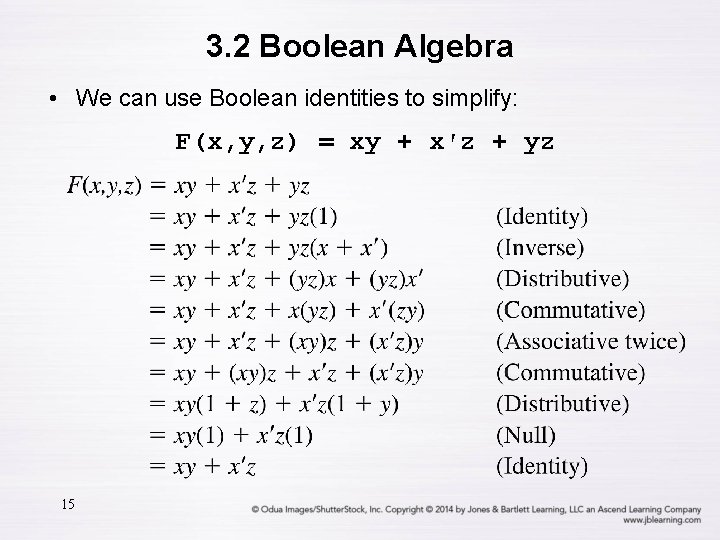 3.2 Boolean Algebra

• We can use Boolean identities to simplify:

F(x,y,z) = xy + x'z + yz

$F(x,y,z) = xy + x'z + yz$
$= xy + x'z + yz(1)$ (Identity)
$= xy + x'z + yz(x + x')$ (Inverse)
$= xy + x'z + (yz)x + (yz)x'$ (Distributive)
$= xy + x'z + x(yz) + x'(zy)$ (Commutative)
$= xy + x'z + (xy)z + (x'z)y$ (Associative twice)
$= xy + (xy)z + x'z + (x'z)y$ (Commutative)
$= xy(1 + z) + x'z(1 + y)$ (Distributive)
$= xy(1) + x'z(1)$ (Null)
$= xy + x'z$ (Identity)

15

© Odua Images/ShutterStock, Inc. Copyright © 2014 by Jones & Bartlett Learning, LLC an Ascend Learning Company
www.jblearning.com